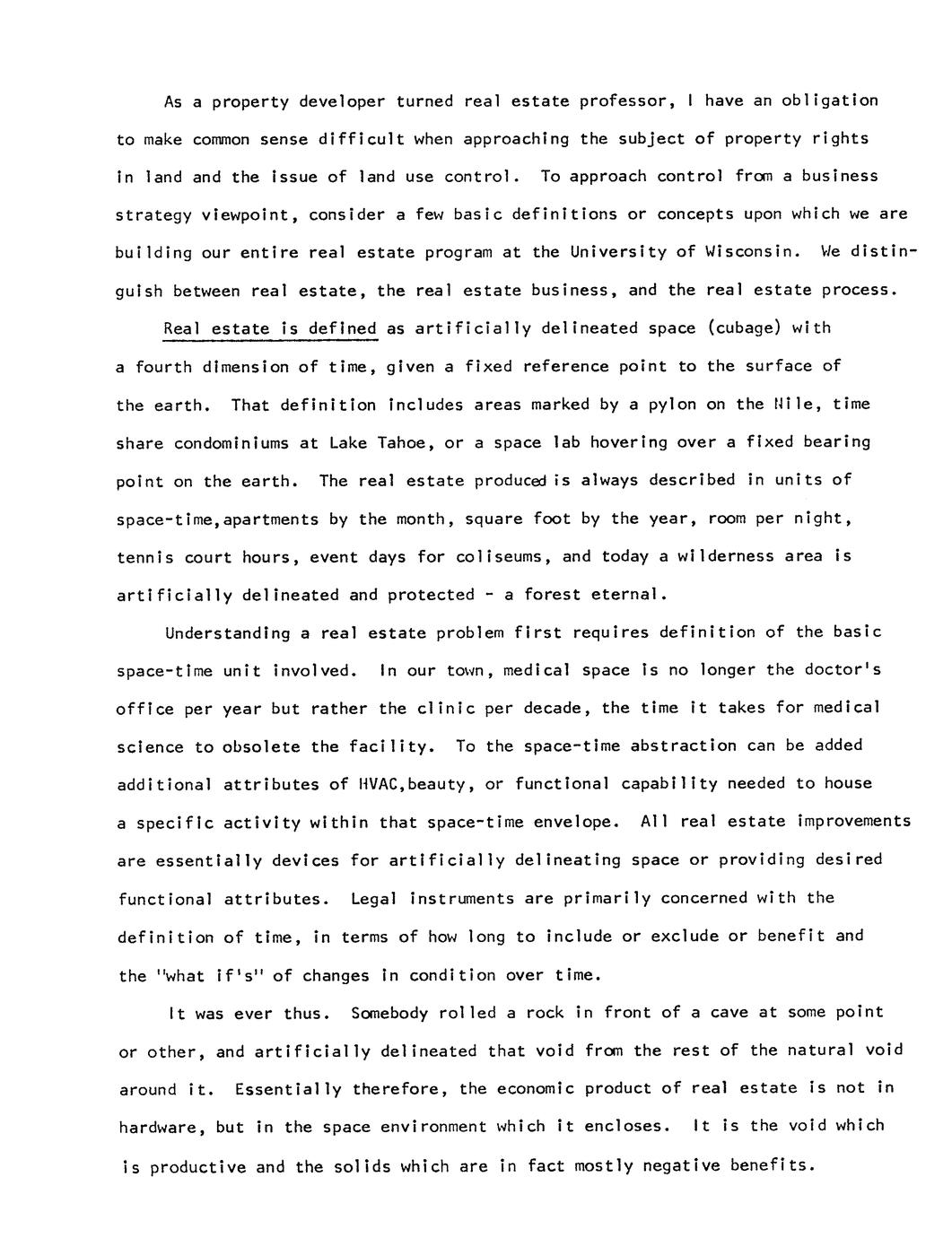 As a property developer turned real estate professor, I have an obligation to make common sense difficult when approaching the subject of property rights in land and the issue of land use control. To approach control from a business strategy viewpoint, consider a few basic definitions or concepts upon which we are building our entire real estate program at the University of Wisconsin. We distinguish between real estate, the real estate business, and the real estate process.

Real estate is defined as artificially delineated space (cubage) with a fourth dimension of time, given a fixed reference point to the surface of the earth. That definition includes areas marked by a pylon on the Nile, time share condominiums at Lake Tahoe, or a space lab hovering over a fixed bearing point on the earth. The real estate produced is always described in units of space-time,apartments by the month, square foot by the year, room per night, tennis court hours, event days for coliseums, and today a wilderness area is artificially delineated and protected - a forest eternal.

Understanding a real estate problem first requires definition of the basic space-time unit involved. In our town, medical space is no longer the doctor's office per year but rather the clinic per decade, the time it takes for medical science to obsolete the facility. To the space-time abstraction can be added additional attributes of HVAC,beauty, or functional capability needed to house a specific activity within that space-time envelope. All real estate improvements are essentially devices for artificially delineating space or providing desired functional attributes. Legal instruments are primarily concerned with the definition of time, in terms of how long to include or exclude or benefit and the "what if's" of changes in condition over time.

It was ever thus. Somebody rolled a rock in front of a cave at some point or other, and artificially delineated that void from the rest of the natural void around it. Essentially therefore, the economic product of real estate is not in hardware, but in the space environment which it encloses. It is the void which is productive and the solids which are in fact mostly negative benefits.